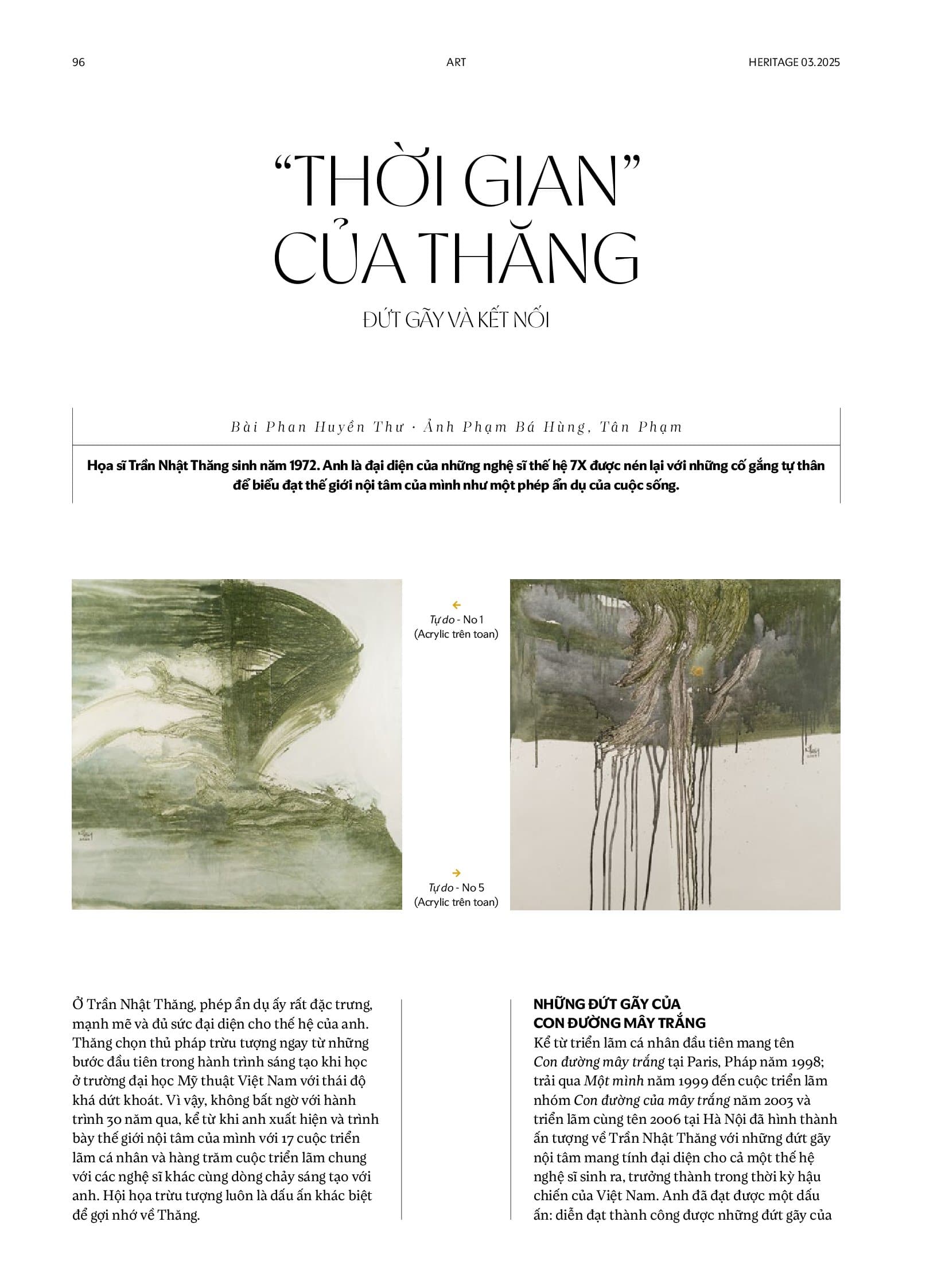 96 ART HERITAGE 03.2025

"THỜI GIAN" CỦA THĂNG

ĐỨT GÃY VÀ KẾT NỐI

Bài Phan Huyền Thư · Ảnh Phạm Bá Hùng, Tân Phạm

Họa sĩ Trần Nhật Thăng sinh năm 1972. Anh là đại diện của những nghệ sĩ thế hệ 7X được nén lại với những cố gắng tự thân để biểu đạt thế giới nội tâm của mình như một phép ẩn dụ của cuộc sống.

Tự do - No 1
(Acrylic trên toan)

Tự do - No 5
(Acrylic trên toan)

Ở Trần Nhật Thăng, phép ẩn dụ ấy rất đặc trưng, mạnh mẽ và đủ sức đại diện cho thế hệ của anh. Thăng chọn thủ pháp trừu tượng ngay từ những bước đầu tiên trong hành trình sáng tạo khi học ở trường đại học Mỹ thuật Việt Nam với thái độ khá dứt khoát. Vì vậy, không bất ngờ với hành trình 30 năm qua, kể từ khi anh xuất hiện và trình bày thế giới nội tâm của mình với 17 cuộc triển lãm cá nhân và hàng trăm cuộc triển lãm chung với các nghệ sĩ khác cùng dòng chảy sáng tạo với anh. Hội họa trừu tượng luôn là dấu ấn khác biệt để gợi nhớ về Thăng.

NHỮNG ĐỨT GÃY CỦA CON ĐƯỜNG MÂY TRẮNG
Kể từ triển lãm cá nhân đầu tiên mang tên Con đường mây trắng tại Paris, Pháp năm 1998; trải qua Một mình năm 1999 đến cuộc triển lãm nhóm Con đường của mây trắng năm 2003 và triển lãm cùng tên 2006 tại Hà Nội đã hình thành ấn tượng về Trần Nhật Thăng với những đứt gãy nội tâm mang tính đại diện cho cả một thế hệ nghệ sĩ sinh ra, trưởng thành trong thời kỳ hậu chiến của Việt Nam. Anh đã đạt được một dấu ấn: diễn đạt thành công được những đứt gãy của